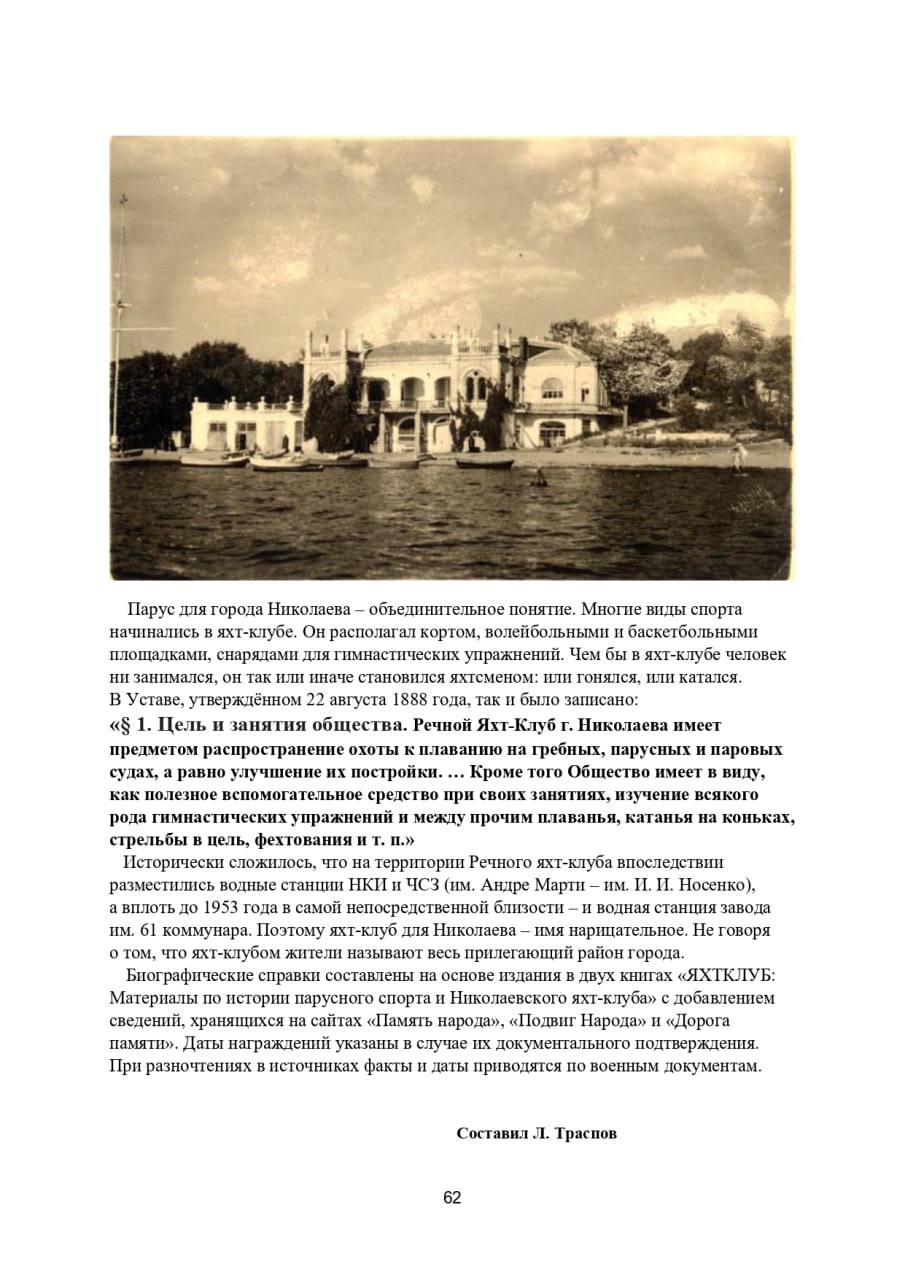 Парус для города Николаева – объединительное понятие. Многие виды спорта начинались в яхт-клубе. Он располагал кортом, волейбольными и баскетбольными площадками, снарядами для гимнастических упражнений. Чем бы в яхт-клубе человек ни занимался, он так или иначе становился яхтсменом: или гонялся, или катался.
В Уставе, утверждённом 22 августа 1888 года, так и было записано:
«§ 1. Цель и занятия общества. Речной Яхт-Клуб г. Николаева имеет предметом распространение охоты к плаванию на гребных, парусных и паровых судах, а равно улучшение их постройки. … Кроме того Общество имеет в виду, как полезное вспомогательное средство при своих занятиях, изучение всякого рода гимнастических упражнений и между прочим плаванья, катанья на коньках, стрельбы в цель, фехтования и т. п.»

Исторически сложилось, что на территории Речного яхт-клуба впоследствии разместились водные станции НКИ и ЧСЗ (им. Андре Марти – им. И. И. Носенко), а вплоть до 1953 года в самой непосредственной близости – и водная станция завода им. 61 коммунара. Поэтому яхт-клуб для Николаева – имя нарицательное. Не говоря о том, что яхт-клубом жители называют весь прилегающий район города.

Биографические справки составлены на основе издания в двух книгах «ЯХТКЛУБ: Материалы по истории парусного спорта и Николаевского яхт-клуба» с добавлением сведений, хранящихся на сайтах «Память народа», «Подвиг Народа» и «Дорога памяти». Даты награждений указаны в случае их документального подтверждения. При разночтениях в источниках факты и даты приводятся по военным документам.

Составил Л. Траспов

62